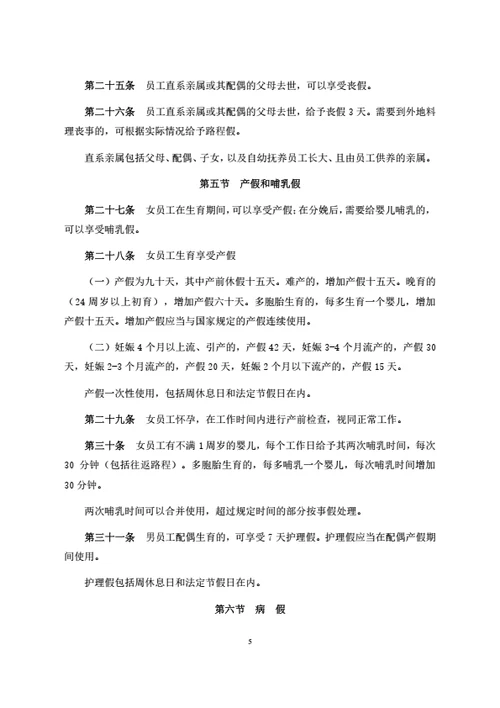 第二十五条　员工直系亲属或其配偶的父母去世，可以享受丧假。

第二十六条　员工直系亲属或其配偶的父母去世，给予丧假 3 天。需要到外地料理丧事的，可根据实际情况给予路程假。

直系亲属包括父母、配偶、子女，以及自幼抚养员工长大、且由员工供养的亲属。

第五节　产假和哺乳假

第二十七条　女员工在生育期间，可以享受产假；在分娩后，需要给婴儿哺乳的，可以享受哺乳假。

第二十八条　女员工生育享受产假

（一）产假为九十天，其中产前休假十五天。难产的，增加产假十五天。晚育的（24 周岁以上初育），增加产假六十天。多胞胎生育的，每多生育一个婴儿，增加产假十五天。增加产假应当与国家规定的产假连续使用。

（二）妊娠 4 个月以上流、引产的，产假 42 天，妊娠 3-4 个月流产的，产假 30 天，妊娠 2-3 个月流产的，产假 20 天，妊娠 2 个月以下流产的，产假 15 天。

产假一次性使用，包括周休息日和法定节假日在内。

第二十九条　女员工怀孕，在工作时间内进行产前检查，视同正常工作。

第三十条　女员工有不满 1 周岁的婴儿，每个工作日给予其两次哺乳时间，每次 30 分钟（包括往返路程）。多胞胎生育的，每多哺乳一个婴儿，每次哺乳时间增加 30 分钟。

两次哺乳时间可以合并使用，超过规定时间的部分按事假处理。

第三十一条　男员工配偶生育的，可享受 7 天护理假。护理假应当在配偶产假期间使用。

护理假包括周休息日和法定节假日在内。

第六节　病　假

5